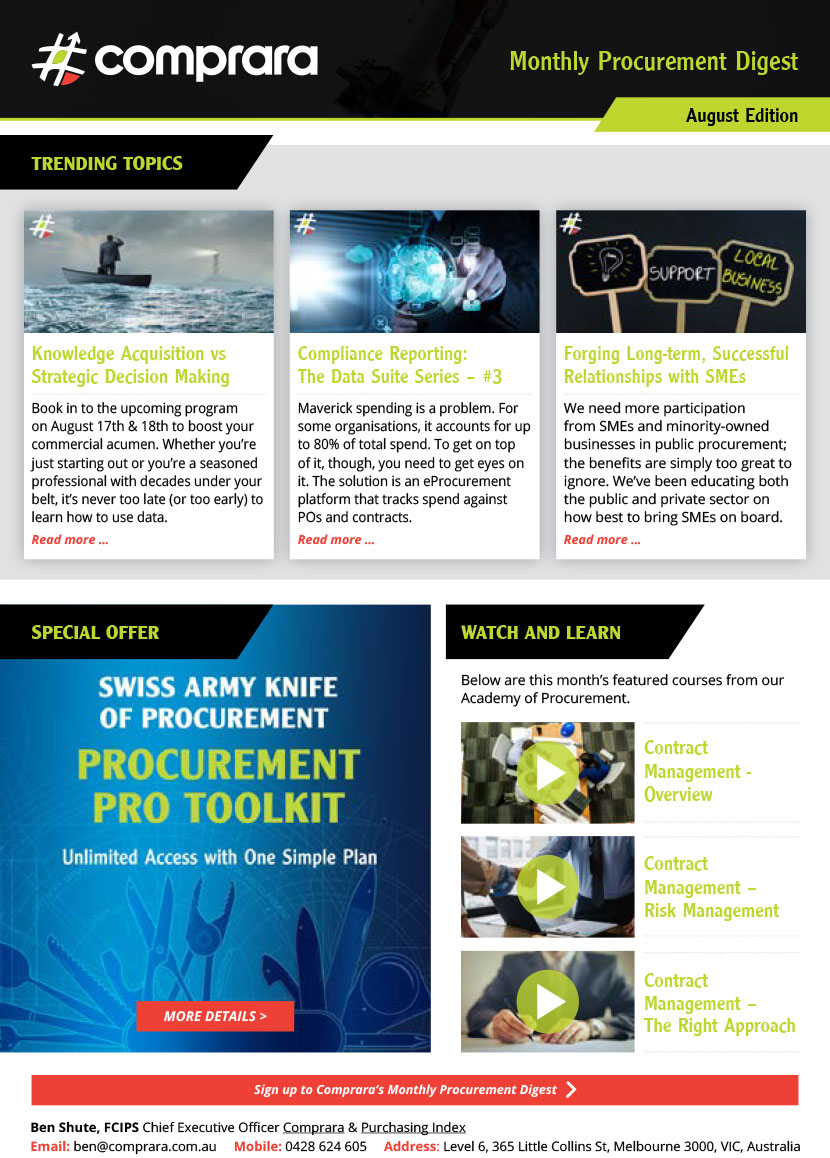 comprara

Monthly Procurement Digest

August Edition

TRENDING TOPICS

Knowledge Acquisition vs Strategic Decision Making

Book in to the upcoming program on August 17th & 18th to boost your commercial acumen. Whether you're just starting out or you're a seasoned professional with decades under your belt, it's never too late (or too early) to learn how to use data.

Read more ...

Compliance Reporting: The Data Suite Series – #3

Maverick spending is a problem. For some organisations, it accounts for up to 80% of total spend. To get on top of it, though, you need to get eyes on it. The solution is an eProcurement platform that tracks spend against POs and contracts.

Read more ...

SUPPORT LOCAL BUSINESS

Forging Long-term, Successful Relationships with SMEs

We need more participation from SMEs and minority-owned businesses in public procurement; the benefits are simply too great to ignore. We've been educating both the public and private sector on how best to bring SMEs on board.

Read more ...

SPECIAL OFFER

SWISS ARMY KNIFE OF PROCUREMENT

PROCUREMENT PRO TOOLKIT

Unlimited Access with One Simple Plan

MORE DETAILS >

WATCH AND LEARN

Below are this month's featured courses from our Academy of Procurement.

Contract Management - Overview

Contract Management – Risk Management

Contract Management – The Right Approach

Sign up to Comprara's Monthly Procurement Digest

Ben Shute, FCIPS Chief Executive Officer Comprara & Purchasing Index
Email: ben@comprara.com.au Mobile: 0428 624 605 Address: Level 6, 365 Little Collins St, Melbourne 3000, VIC, Australia